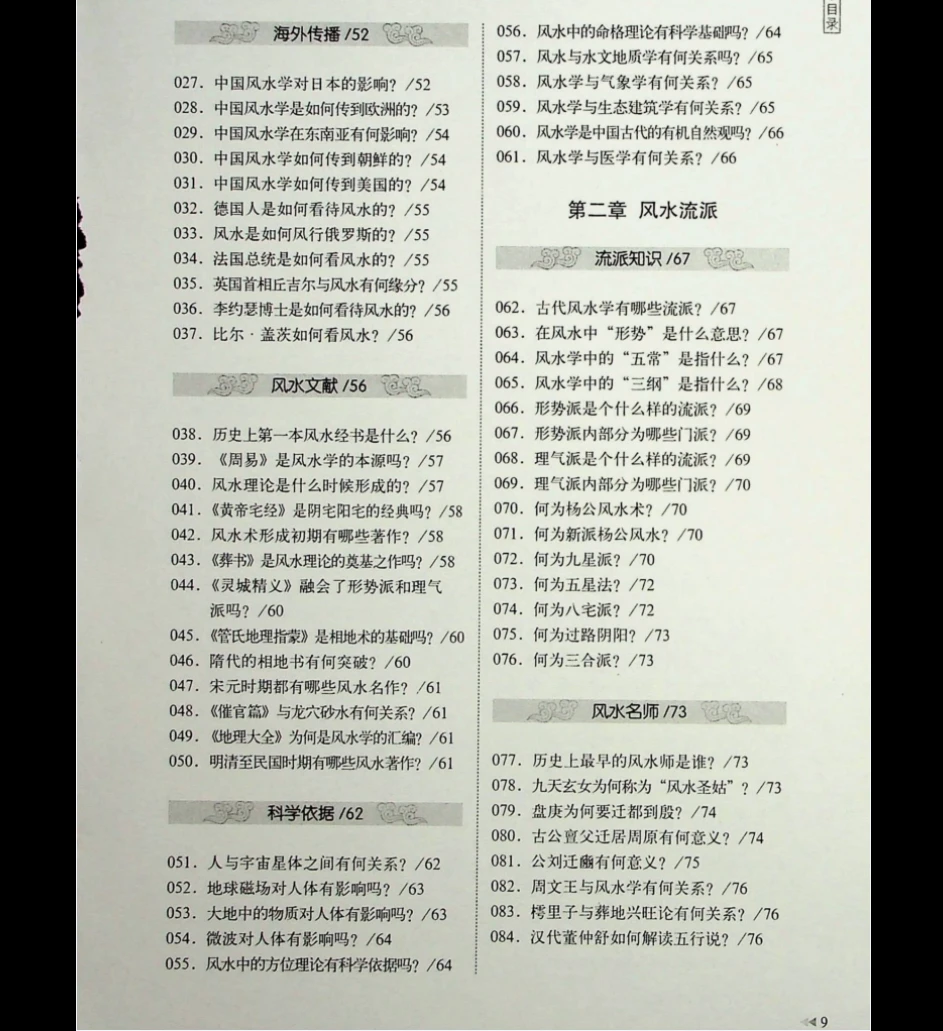 目录

海外传播 /52

027. 中国风水学对日本的影响？/52
028. 中国风水学是如何传到欧洲的？/53
029. 中国风水学在东南亚有何影响？/54
030. 中国风水学如何传到朝鲜的？/54
031. 中国风水学如何传到美国的？/54
032. 德国人是如何看待风水的？/55
033. 风水是如何风行俄罗斯的？/55
034. 法国总统是如何看风水的？/55
035. 英国首相丘吉尔与风水有何缘分？/55
036. 李约瑟博士是如何看待风水的？/56
037. 比尔·盖茨如何看风水？/56

风水文献 /56

038. 历史上第一本风水经书是什么？/56
039. 《周易》是风水学的本源吗？/57
040. 风水理论是什么时候形成的？/57
041. 《黄帝宅经》是阴宅阳宅的经典吗？/58
042. 风水术形成初期有哪些著作？/58
043. 《葬书》是风水理论的奠基之作吗？/58
044. 《灵城精义》融会了形势派和理气派吗？/60
045. 《管氏地理指蒙》是相地术的基础吗？/60
046. 隋代的相地书有何突破？/60
047. 宋元时期都有哪些风水名作？/61
048. 《催官篇》与龙穴砂水有何关系？/61
049. 《地理大全》为何是风水学的汇编？/61
050. 明清至民国时期有哪些风水著作？/61

科学依据 /62

051. 人与宇宙星体之间有何关系？/62
052. 地球磁场对人体有影响吗？/63
053. 大地中的物质对人体有影响吗？/63
054. 微波对人体有影响吗？/64
055. 风水中的方位理论有科学依据吗？/64
056. 风水中的命格理论有科学基础吗？/64
057. 风水与水文地质学有何关系吗？/65
058. 风水学与气象学有何关系？/65
059. 风水学与生态建筑学有何关系？/65
060. 风水学是中国古代的有机自然观吗？/66
061. 风水学与医学有何关系？/66

第二章 风水流派

流派知识 /67

062. 古代风水学有哪些流派？/67
063. 在风水中“形势”是什么意思？/67
064. 风水学中的“五常”是指什么？/67
065. 风水学中的“三纲”是指什么？/68
066. 形势派是个什么样的流派？/69
067. 形势派内部分为哪些门派？/69
068. 理气派是个什么样的流派？/69
069. 理气派内部分为哪些门派？/70
070. 何为杨公风水术？/70
071. 何为新派杨公风水？/70
072. 何为九星派？/70
073. 何为五星法？/72
074. 何为八宅派？/72
075. 何为过路阴阳？/73
076. 何为三合派？/73

风水名师 /73

077. 历史上最早的风水师是谁？/73
078. 九天玄女为何称为“风水圣姑”？/73
079. 盘庚为何要迁都到殷？/74
080. 古公亶父迁居周原有何意义？/74
081. 公刘迁豳有何意义？/75
082. 周文王与风水学有何关系？/76
083. 樗里子与葬地兴旺论有何关系？/76
084. 汉代董仲舒如何解读五行说？/76

9